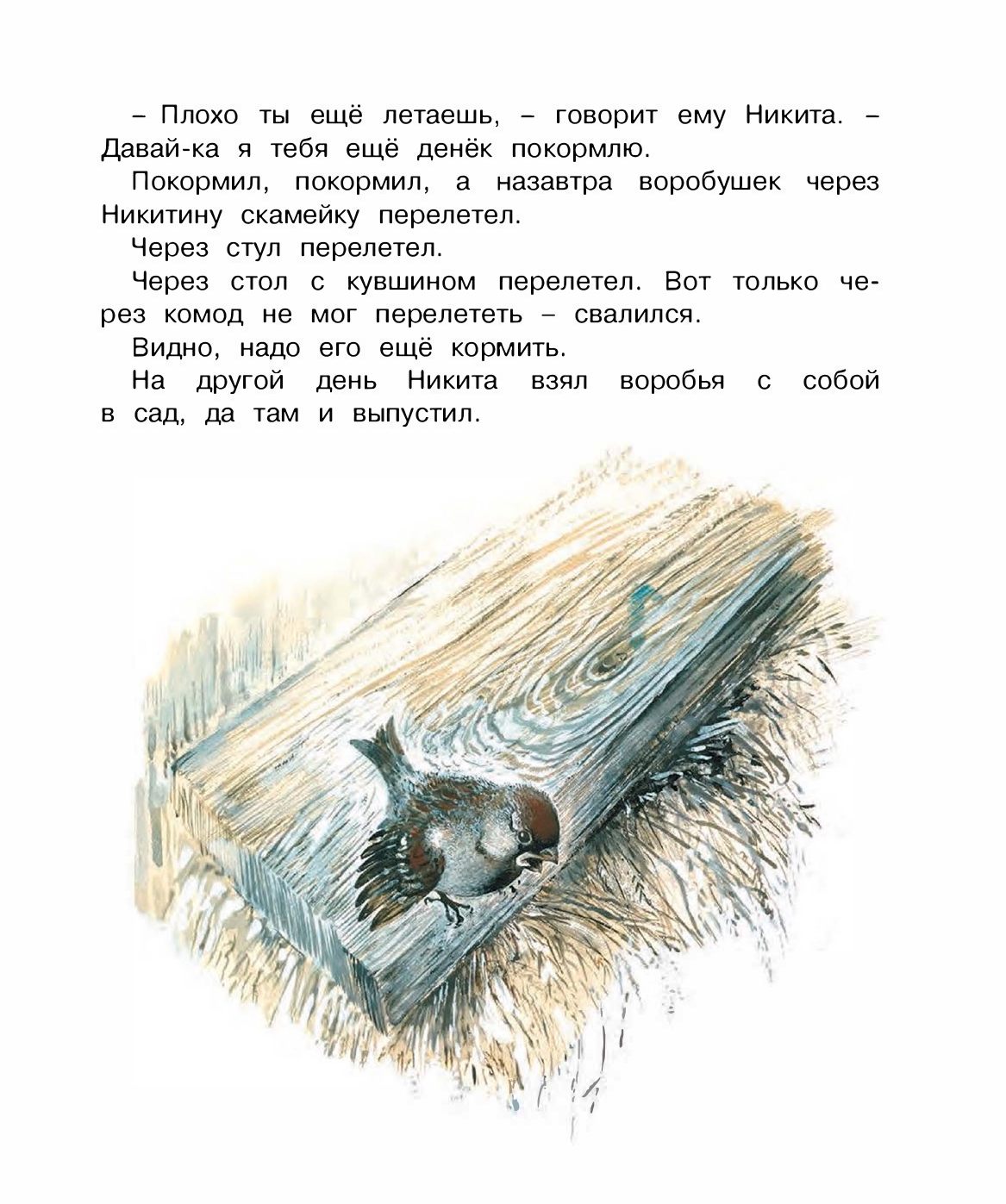 – Плохо ты ещё летаешь, – говорит ему Никита. – Давай-ка я тебя ещё денёк покормлю.

Покормил, покормил, а назавтра воробушек через Никитину скамейку перелетел.

Через стул перелетел.

Через стол с кувшином перелетел. Вот только через комод не мог перелететь – свалился.

Видно, надо его ещё кормить.

На другой день Никита взял воробья с собой в сад, да там и выпустил.